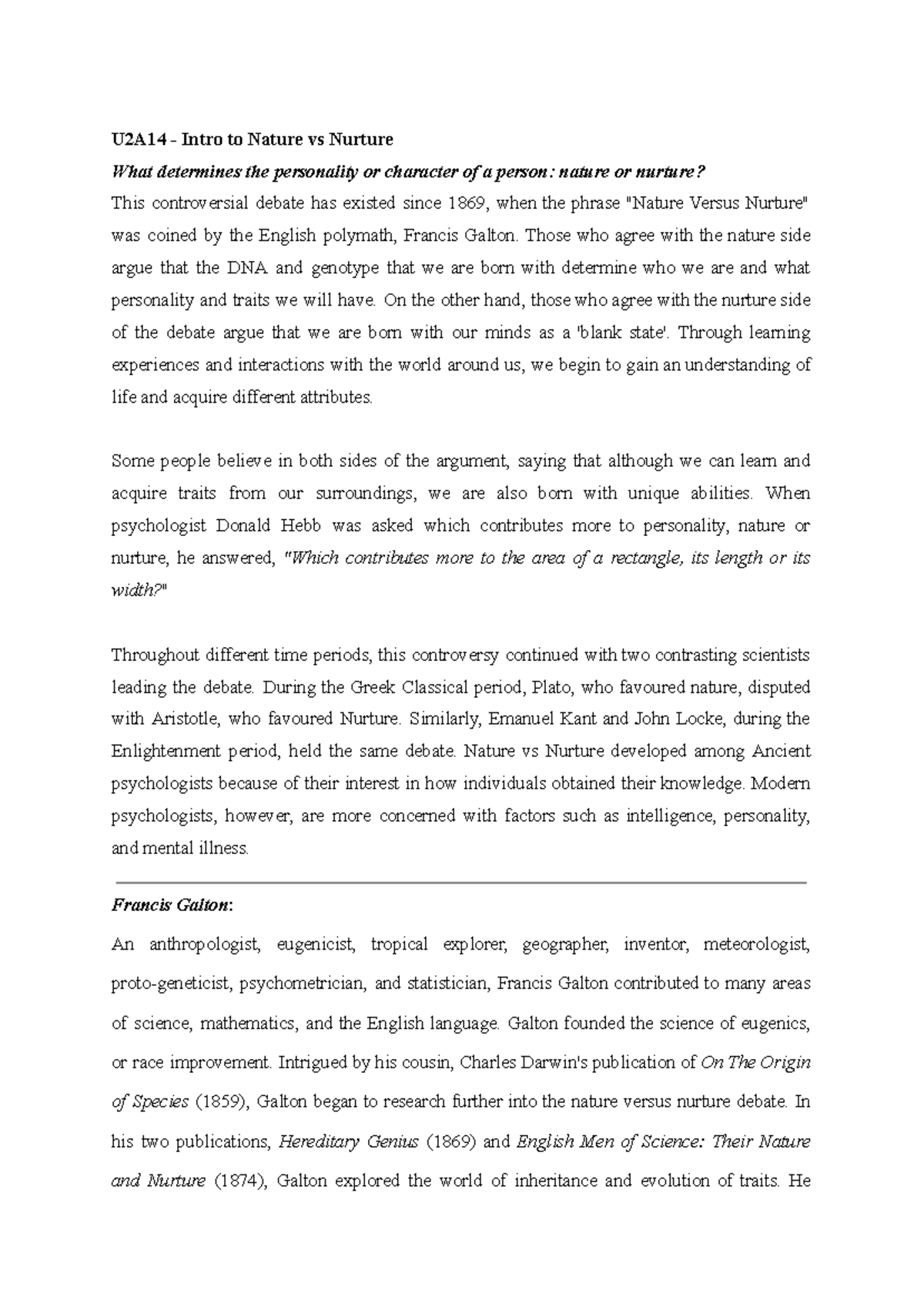 U2A14 - Intro to Nature vs Nurture

What determines the personality or character of a person: nature or nurture?

This controversial debate has existed since 1869, when the phrase "Nature Versus Nurture" was coined by the English polymath, Francis Galton. Those who agree with the nature side argue that the DNA and genotype that we are born with determine who we are and what personality and traits we will have. On the other hand, those who agree with the nurture side of the debate argue that we are born with our minds as a 'blank state'. Through learning experiences and interactions with the world around us, we begin to gain an understanding of life and acquire different attributes.

Some people believe in both sides of the argument, saying that although we can learn and acquire traits from our surroundings, we are also born with unique abilities. When psychologist Donald Hebb was asked which contributes more to personality, nature or nurture, he answered, "Which contributes more to the area of a rectangle, its length or its width?"

Throughout different time periods, this controversy continued with two contrasting scientists leading the debate. During the Greek Classical period, Plato, who favoured nature, disputed with Aristotle, who favoured Nurture. Similarly, Emanuel Kant and John Locke, during the Enlightenment period, held the same debate. Nature vs Nurture developed among Ancient psychologists because of their interest in how individuals obtained their knowledge. Modern psychologists, however, are more concerned with factors such as intelligence, personality, and mental illness.

Francis Galton:

An anthropologist, eugenicist, tropical explorer, geographer, inventor, meteorologist, proto-geneticist, psychometrician, and statistician, Francis Galton contributed to many areas of science, mathematics, and the English language. Galton founded the science of eugenics, or race improvement. Intrigued by his cousin, Charles Darwin's publication of On The Origin of Species (1859), Galton began to research further into the nature versus nurture debate. In his two publications, Hereditary Genius (1869) and English Men of Science: Their Nature and Nurture (1874), Galton explored the world of inheritance and evolution of traits. He